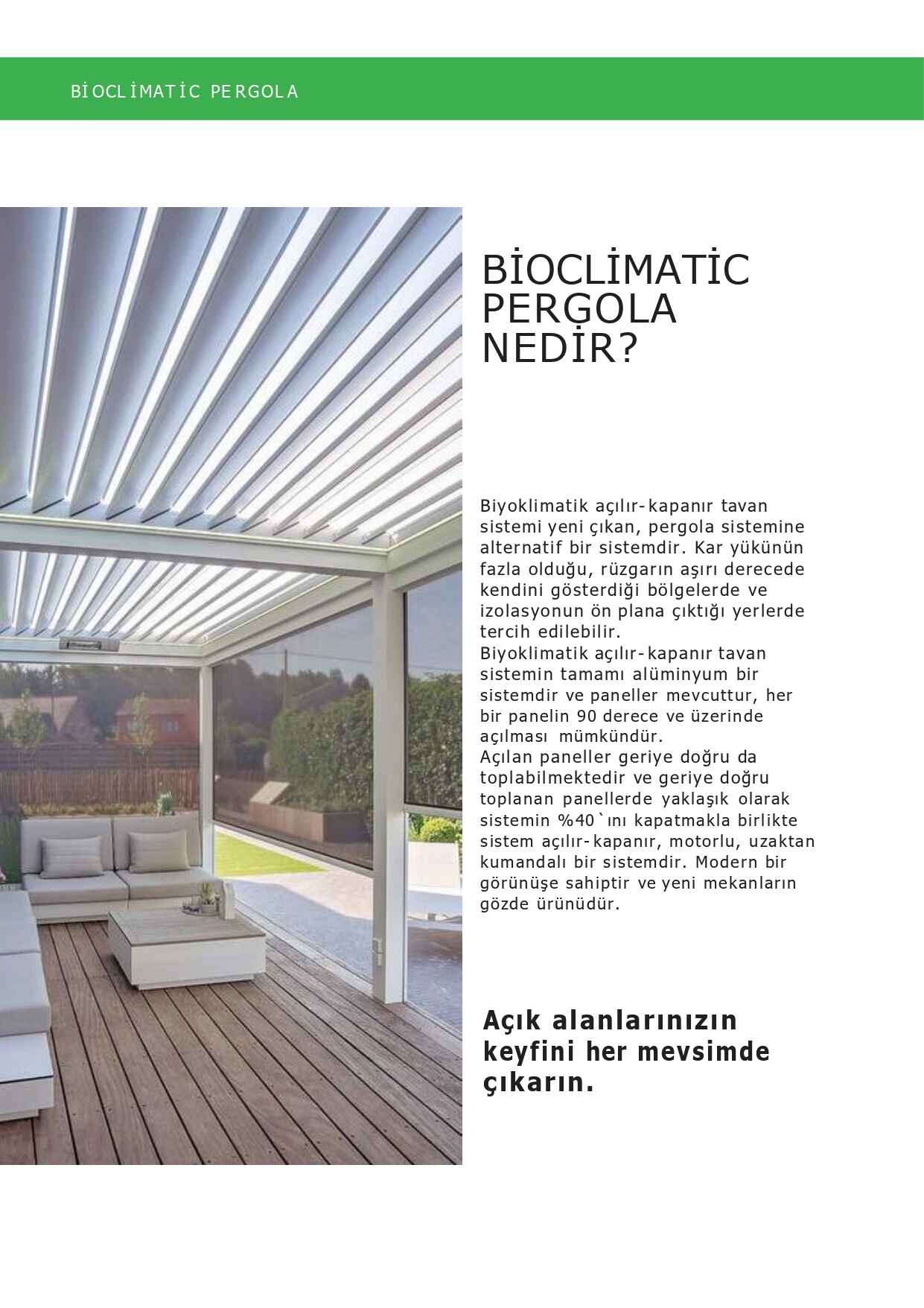 BİOCLİMATİC PERGOLA

BİOCLİMATİC PERGOLA NEDİR?

Biyoklimatik açılır-kapanır tavan sistemi yeni çıkan, pergola sistemine alternatif bir sistemdir. Kar yükünün fazla olduğu, rüzgarın aşırı derecede kendini gösterdiği bölgelerde ve izolasyonun ön plana çıktığı yerlerde tercih edilebilir.
Biyoklimatik açılır-kapanır tavan sistemin tamamı alüminyum bir sistemdir ve paneller mevcuttur, her bir panelin 90 derece ve üzerinde açılması mümkündür.
Açılan paneller geriye doğru da toplabilmektedir ve geriye doğru toplanan panellerde yaklaşık olarak sistemin %40`ını kapatmakla birlikte sistem açılır-kapanır, motorlu, uzaktan kumandalı bir sistemdir. Modern bir görünüşe sahiptir ve yeni mekanların gözde ürünüdür.

Açık alanlarınızın keyfini her mevsimde çıkarın.